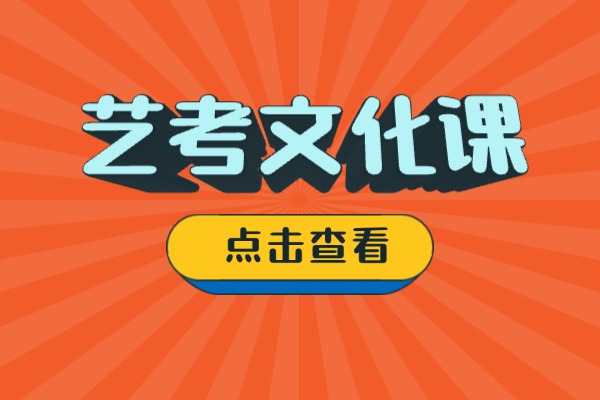 艺考文化课

点击查看